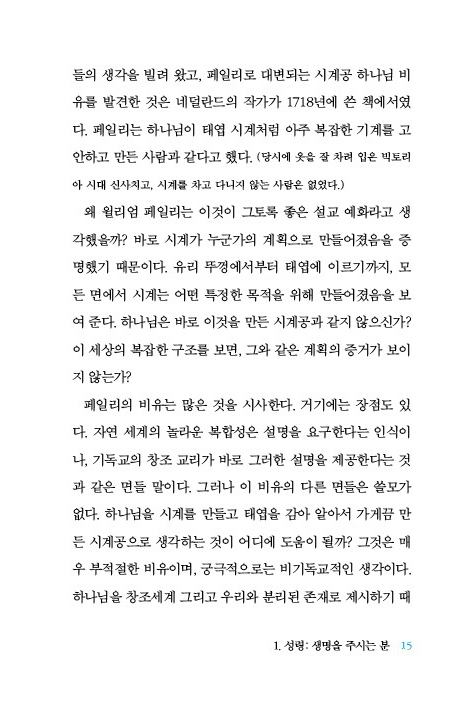 들의 생각을 빌려 왔고, 페일리로 대변되는 시계공 하나님 비유를 발견한 것은 네덜란드의 작가가 1718년에 쓴 책에서였다. 페일리는 하나님이 태엽 시계처럼 아주 복잡한 기계를 고안하고 만든 사람과 같다고 했다. (당시에 옷을 잘 차려 입은 빅토리아 시대 신사치고, 시계를 차고 다니지 않는 사람은 없었다.)

왜 윌리엄 페일리는 이것이 그토록 좋은 설교 예화라고 생각했을까? 바로 시계가 누군가의 계획으로 만들어졌음을 증명했기 때문이다. 유리 뚜껑에서부터 태엽에 이르기까지, 모든 면에서 시계는 어떤 특정한 목적을 위해 만들어졌음을 보여 준다. 하나님은 바로 이것을 만든 시계공과 같지 않으신가? 이 세상의 복잡한 구조를 보면, 그와 같은 계획의 증거가 보이지 않는가?

페일리의 비유는 많은 것을 시사한다. 거기에는 장점도 있다. 자연 세계의 놀라운 복합성은 설명을 요구한다는 인식이나, 기독교의 창조 교리가 바로 그러한 설명을 제공한다는 것과 같은 면들 말이다. 그러나 이 비유의 다른 면들은 쓸모가 없다. 하나님을 시계를 만들고 태엽을 감아 알아서 가게끔 만든 시계공으로 생각하는 것이 어디에 도움이 될까? 그것은 매우 부적절한 비유이며, 궁극적으로는 비기독교적인 생각이다. 하나님을 창조세계 그리고 우리와 분리된 존재로 제시하기 때

1. 성령: 생명을 주시는 분 15